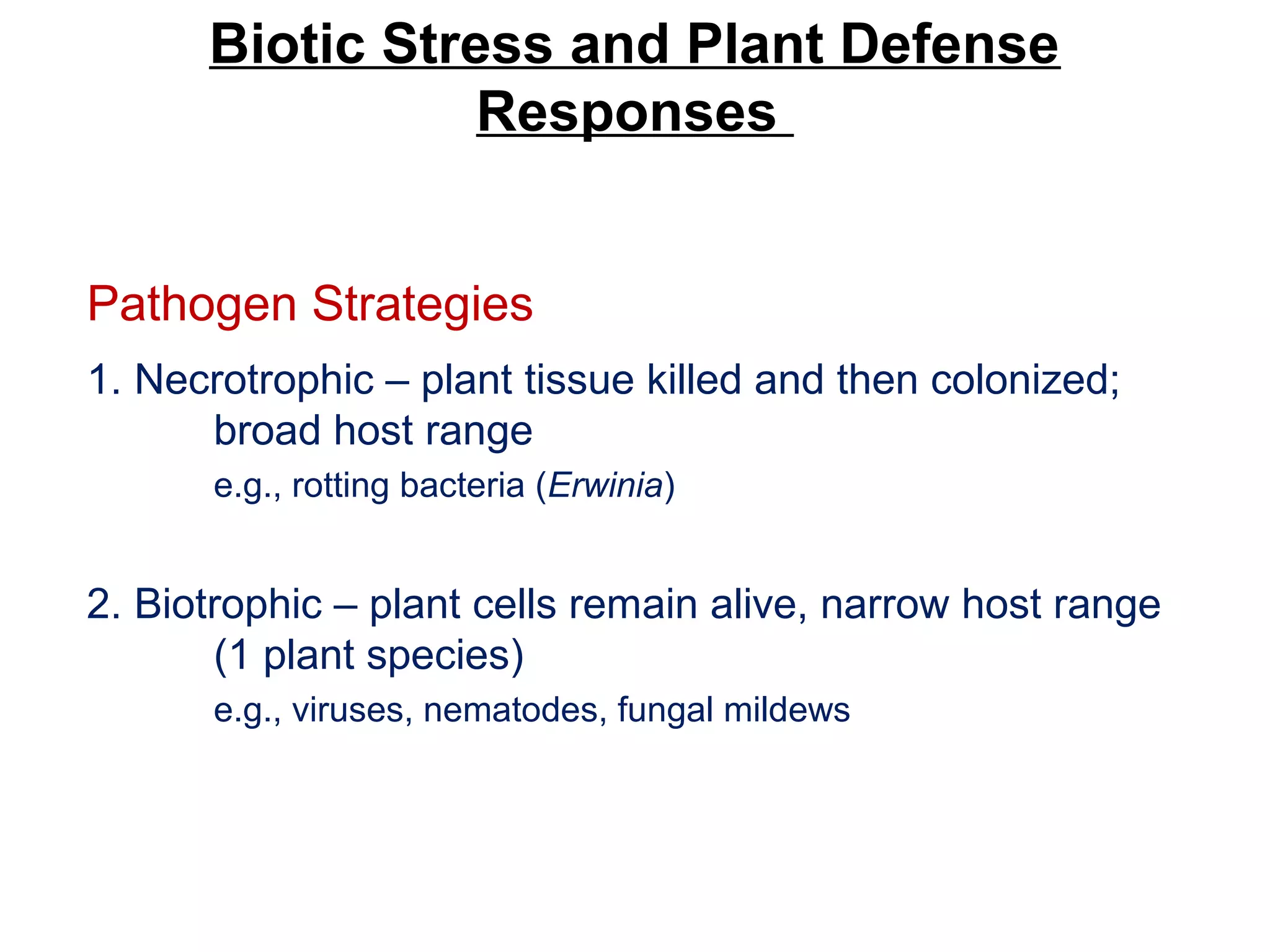 Biotic Stress and Plant Defense Responses

Pathogen Strategies

1. Necrotrophic – plant tissue killed and then colonized; broad host range
e.g., rotting bacteria (Erwinia)

2. Biotrophic – plant cells remain alive, narrow host range (1 plant species)
e.g., viruses, nematodes, fungal mildews